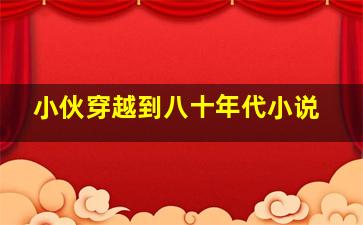 小伙穿越到八十年代小说